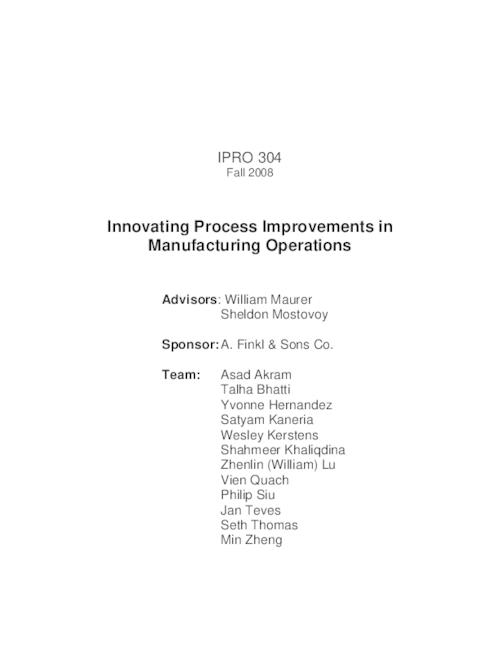 IPRO 304
Fall 2008

Innovating Process Improvements in Manufacturing Operations

Advisors: William Maurer
Sheldon Mostovoy

Sponsor: A. Finkl & Sons Co.

Team: Asad Akram
Talha Bhatti
Yvonne Hernandez
Satyam Kaneria
Wesley Kerstens
Shahmeer Khaliqdina
Zhenlin (William) Lu
Vien Quach
Philip Siu
Jan Teves
Seth Thomas
Min Zheng